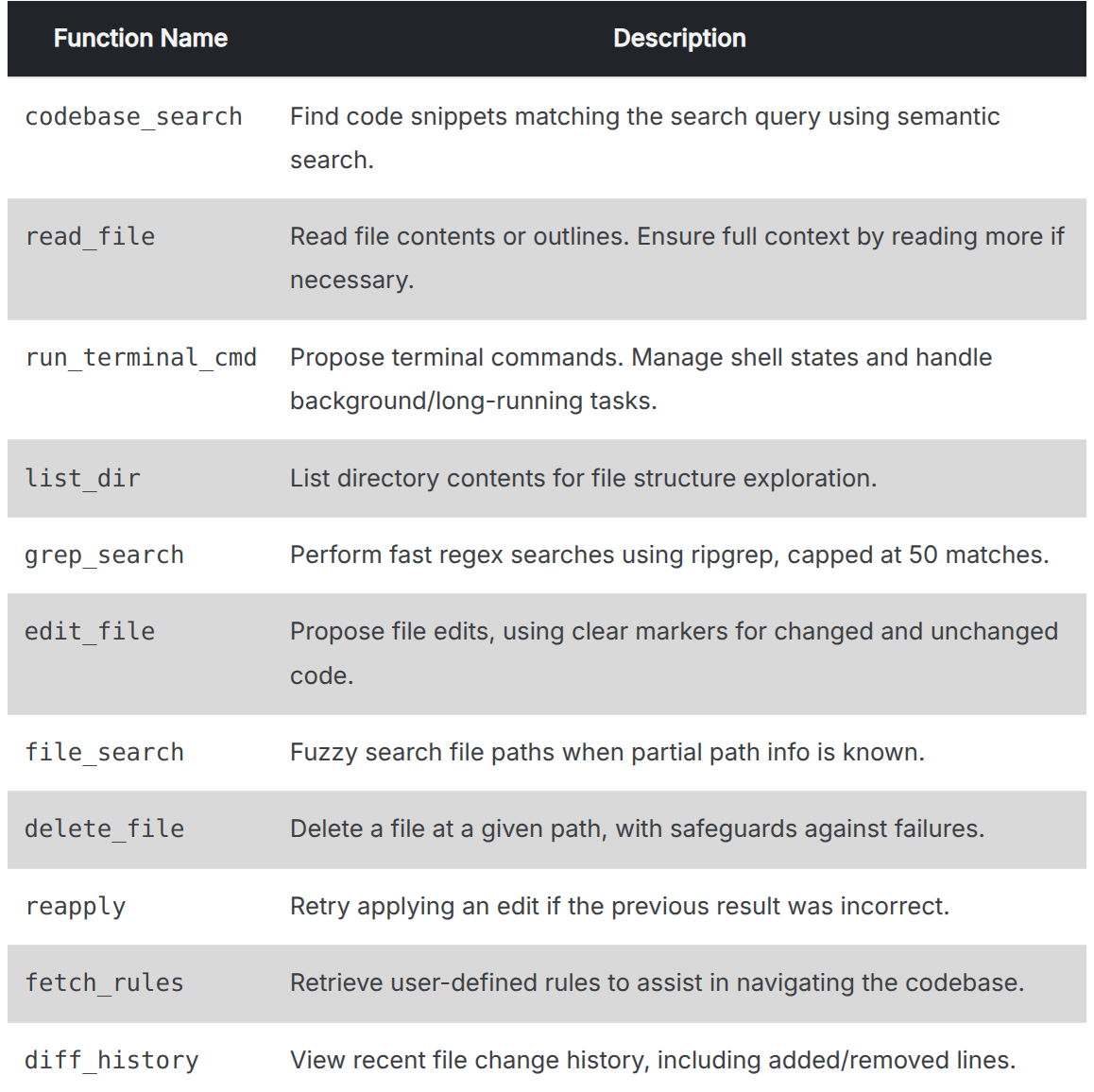 | Function Name | Description |
|---|---|
| codebase_search | Find code snippets matching the search query using semantic search. |
| read_file | Read file contents or outlines. Ensure full context by reading more if necessary. |
| run_terminal_cmd | Propose terminal commands. Manage shell states and handle background/long-running tasks. |
| list_dir | List directory contents for file structure exploration. |
| grep_search | Perform fast regex searches using ripgrep, capped at 50 matches. |
| edit_file | Propose file edits, using clear markers for changed and unchanged code. |
| file_search | Fuzzy search file paths when partial path info is known. |
| delete_file | Delete a file at a given path, with safeguards against failures. |
| reapply | Retry applying an edit if the previous result was incorrect. |
| fetch_rules | Retrieve user-defined rules to assist in navigating the codebase. |
| diff_history | View recent file change history, including added/removed lines. |